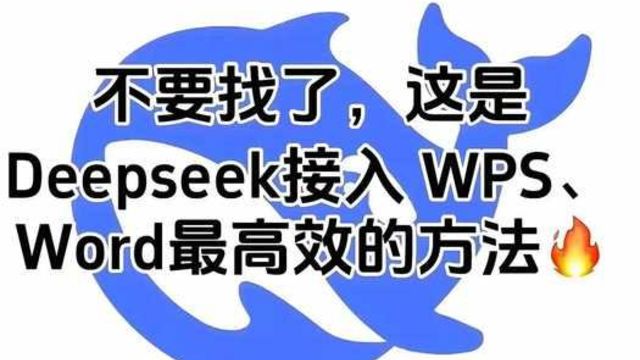 不要找了，这是
Deepseek接入 WPS、
Word最高效的方法🔥